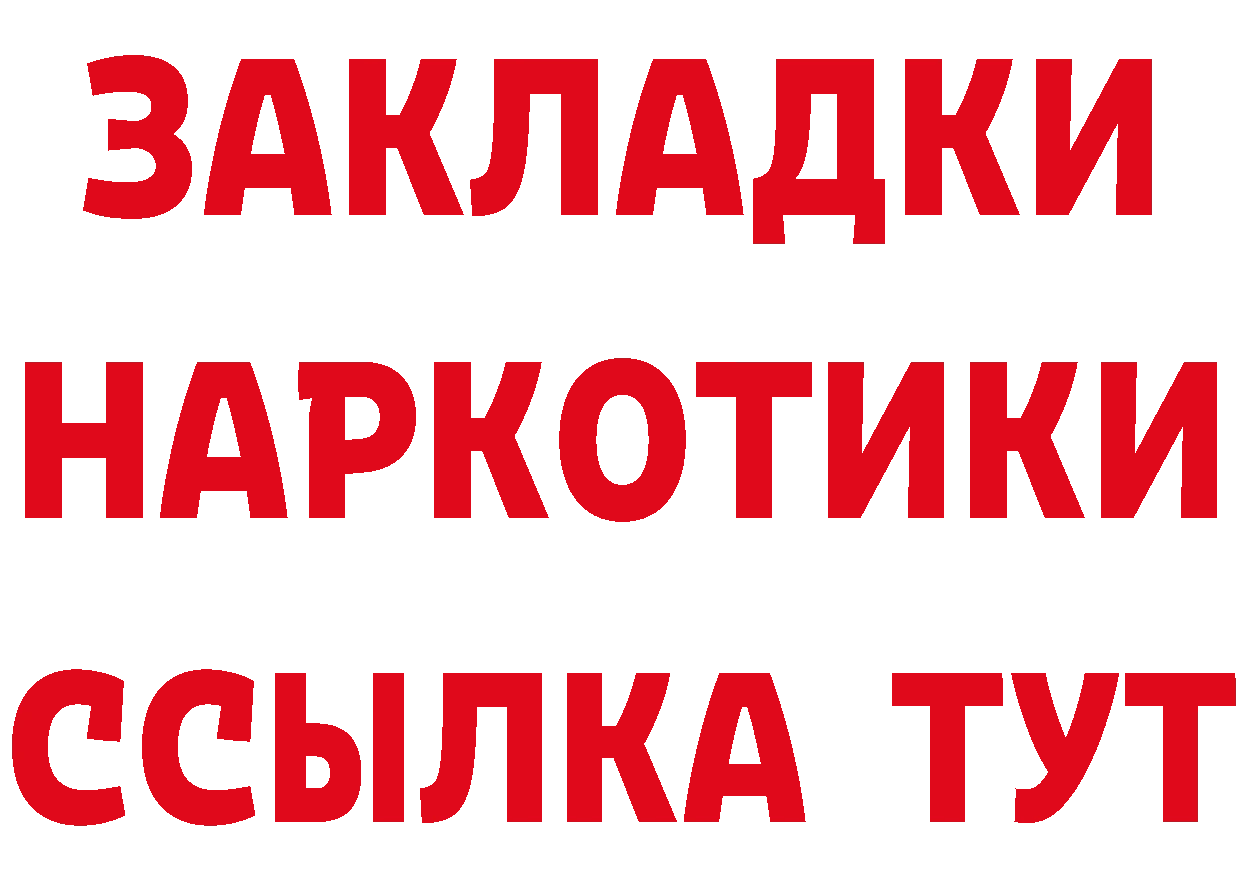 ЗАКЛАДКИ
НАРКОТИКИ
ССЫЛКА ТУТ